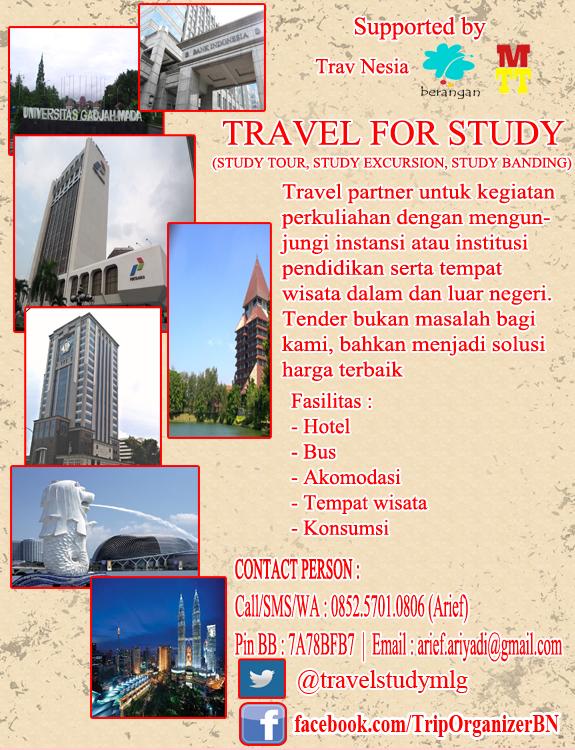 UNIVERSITAS GADJAH MADA

BANK INDONESIA

Supported by

Trav Nesia

berangan

MTT

TRAVEL FOR STUDY

(STUDY TOUR, STUDY EXCURSION, STUDY BANDING)

Travel partner untuk kegiatan perkuliahan dengan mengunjungi instansi atau institusi pendidikan serta tempat wisata dalam dan luar negeri. Tender bukan masalah bagi kami, bahkan menjadi solusi harga terbaik

Fasilitas :
- Hotel
- Bus
- Akomodasi
- Tempat wisata
- Konsumsi

CONTACT PERSON :

Call/SMS/WA : 0852.5701.0806 (Arief)

Pin BB : 7A78BFB7 | Email : arief.ariyadi@gmail.com

@travelstudymlg

facebook.com/TripOrganizerBN